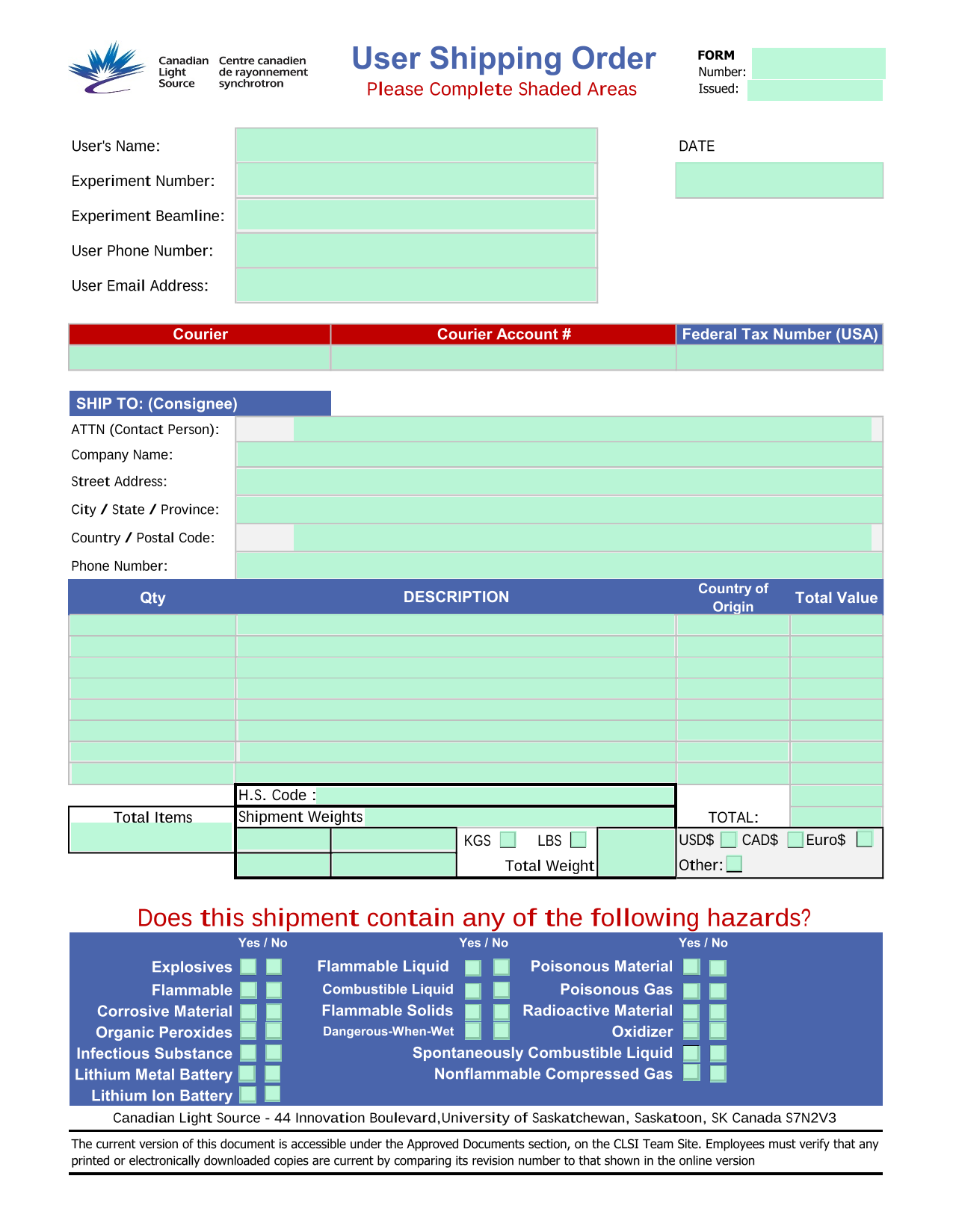 Canadian Light Source
Centre canadien de rayonnement synchrotron

User Shipping Order
Please Complete Shaded Areas

FORM
Number:
Issued:

User's Name:
Experiment Number:
Experiment Beamline:
User Phone Number:
User Email Address:

DATE

| Courier | Courier Account # | Federal Tax Number (USA) |
|---|---|---|
| | | |

SHIP TO: (Consignee)
ATTN (Contact Person):
Company Name:
Street Address:
City / State / Province:
Country / Postal Code:
Phone Number:

| Qty | DESCRIPTION | Country of Origin | Total Value |
|---|---|---|---|
| | | | |
| | | | |
| | | | |
| | | | |
| | | | |
| | | | |
| | | | |
| | | | |

H.S. Code :
Total Items
Shipment Weights
KGS LBS
Total Weight
TOTAL:
USD$ CAD$ Euro$
Other:

Does this shipment contain any of the following hazards?

Yes / No
Explosives
Flammable
Corrosive Material
Organic Peroxides
Infectious Substance
Lithium Metal Battery
Lithium Ion Battery

Yes / No
Flammable Liquid
Combustible Liquid
Flammable Solids
Dangerous-When-Wet

Yes / No
Poisonous Material
Poisonous Gas
Radioactive Material
Oxidizer
Spontaneously Combustible Liquid
Nonflammable Compressed Gas

Canadian Light Source - 44 Innovation Boulevard,University of Saskatchewan, Saskatoon, SK Canada S7N2V3

The current version of this document is accessible under the Approved Documents section, on the CLSI Team Site. Employees must verify that any printed or electronically downloaded copies are current by comparing its revision number to that shown in the online version